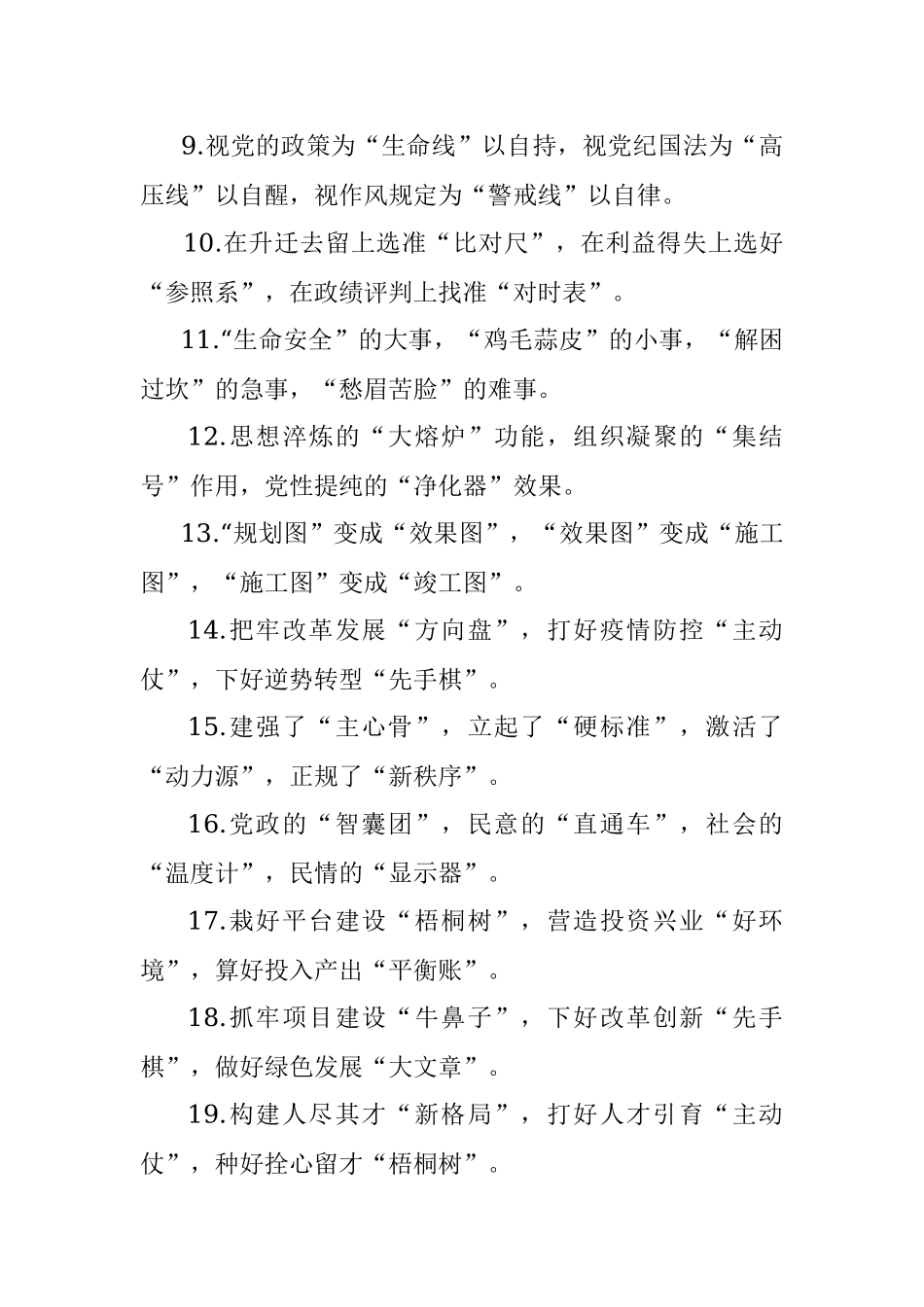 9.视党的政策为“生命线”以自持，视党纪国法为“高压线”以自醒，视作风规定为“警戒线”以自律。

10.在升迁去留上选准“比对尺”，在利益得失上选好“参照系”，在政绩评判上找准“对时表”。

11.“生命安全”的大事，“鸡毛蒜皮”的小事，“解困过坎”的急事，“愁眉苦脸”的难事。

12.思想淬炼的“大熔炉”功能，组织凝聚的“集结号”作用，党性提纯的“净化器”效果。

13.“规划图”变成“效果图”，“效果图”变成“施工图”，“施工图”变成“竣工图”。

14.把牢改革发展“方向盘”，打好疫情防控“主动仗”，下好逆势转型“先手棋”。

15.建强了“主心骨”，立起了“硬标准”，激活了“动力源”，正规了“新秩序”。

16.党政的“智囊团”，民意的“直通车”，社会的“温度计”，民情的“显示器”。

17.栽好平台建设“梧桐树”，营造投资兴业“好环境”，算好投入产出“平衡账”。

18.抓牢项目建设“牛鼻子”，下好改革创新“先手棋”，做好绿色发展“大文章”。

19.构建人尽其才“新格局”，打好人才引育“主动仗”，种好拴心留才“梧桐树”。